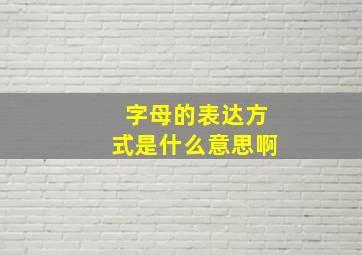 字母的表达方式是什么意思啊